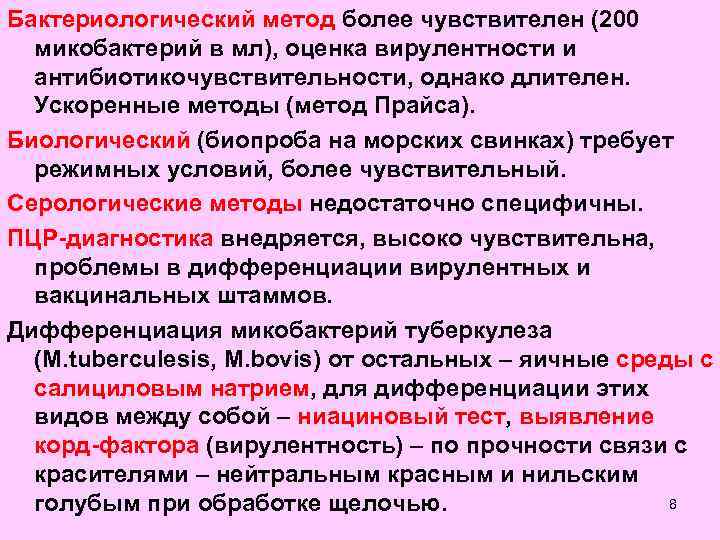 Бактериологический метод более чувствителен (200 микобактерий в мл), оценка вирулентности и антибиотикочувствительности, однако длителен. Ускоренные методы (метод Прайса).

Биологический (биопроба на морских свинках) требует режимных условий, более чувствительный.

Серологические методы недостаточно специфичны.

ПЦР-диагностика внедряется, высоко чувствительна, проблемы в дифференциации вирулентных и вакцинальных штаммов.

Дифференциация микобактерий туберкулеза (M.tuberculesis, M.bovis) от остальных – яичные среды с салициловым натрием, для дифференциации этих видов между собой – ниациновый тест, выявление корд-фактора (вирулентность) – по прочности связи с красителями – нейтральным красным и нильским голубым при обработке щелочью.

8